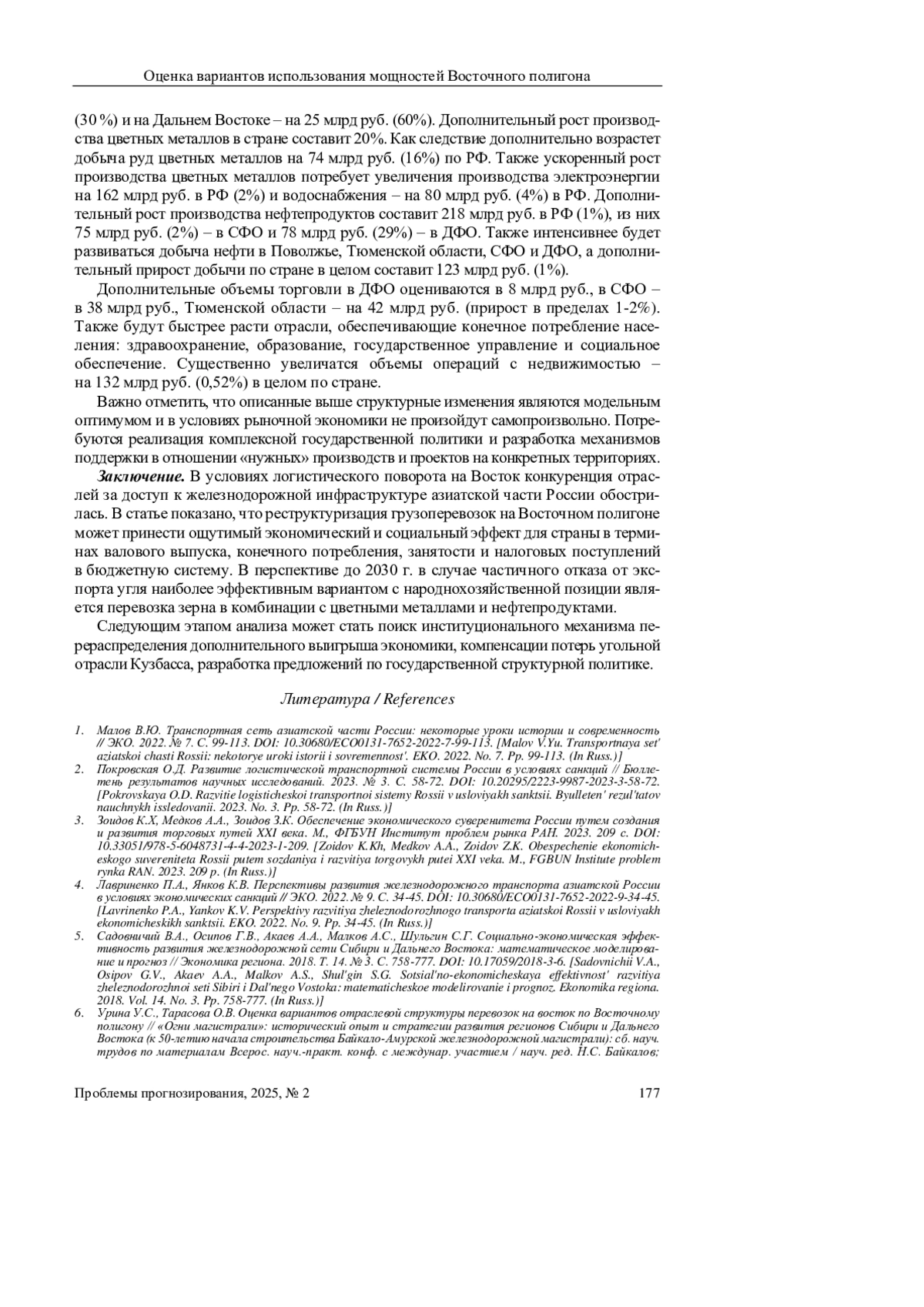 Оценка вариантов использования мощностей Восточного полигона

(30 %) и на Дальнем Востоке – на 25 млрд руб. (60%). Дополнительный рост производства цветных металлов в стране составит 20%. Как следствие дополнительно возрастет добыча руд цветных металлов на 74 млрд руб. (16%) по РФ. Также ускоренный рост производства цветных металлов потребует увеличения производства электроэнергии на 162 млрд руб. в РФ (2%) и водоснабжения – на 80 млрд руб. (4%) в РФ. Дополнительный рост производства нефтепродуктов составит 218 млрд руб. в РФ (1%), из них 75 млрд руб. (2%) – в СФО и 78 млрд руб. (29%) – в ДФО. Также интенсивнее будет развиваться добыча нефти в Поволжье, Тюменской области, СФО и ДФО, а дополнительный прирост добычи по стране в целом составит 123 млрд руб. (1%).

Дополнительные объемы торговли в ДФО оцениваются в 8 млрд руб., в СФО – в 38 млрд руб., Тюменской области – на 42 млрд руб. (прирост в пределах 1-2%). Также будут быстрее расти отрасли, обеспечивающие конечное потребление населения: здравоохранение, образование, государственное управление и социальное обеспечение. Существенно увеличатся объемы операций с недвижимостью – на 132 млрд руб. (0,52%) в целом по стране.

Важно отметить, что описанные выше структурные изменения являются модельным оптимумом и в условиях рыночной экономики не произойдут самопроизвольно. Потребуются реализация комплексной государственной политики и разработка механизмов поддержки в отношении «нужных» производств и проектов на конкретных территориях.

Заключение. В условиях логистического поворота на Восток конкуренция отраслей за доступ к железнодорожной инфраструктуре азиатской части России обострилась. В статье показано, что реструктуризация грузоперевозок на Восточном полигоне может принести ощутимый экономический и социальный эффект для страны в терминах валового выпуска, конечного потребления, занятости и налоговых поступлений в бюджетную систему. В перспективе до 2030 г. в случае частичного отказа от экспорта угля наиболее эффективным вариантом с народнохозяйственной позиции является перевозка зерна в комбинации с цветными металлами и нефтепродуктами.

Следующим этапом анализа может стать поиск институционального механизма перераспределения дополнительного выигрыша экономики, компенсации потерь угольной отрасли Кузбасса, разработка предложений по государственной структурной политике.

Литература / References

1. Малов В.Ю. Транспортная сеть азиатской части России: некоторые уроки истории и современность // ЭКО. 2022. № 7. С. 99-113. DOI: 10.30680/ECO0131-7652-2022-7-99-113. [Malov V.Yu. Transportnaya set' aziatskoi chasti Rossii: nekotorye uroki istorii i sovremennost'. EKO. 2022. No. 7. Pp. 99-113. (In Russ.)]
2. Покровская О.Д. Развитие логистической транспортной системы России в условиях санкций // Бюллетень результатов научных исследований. 2023. № 3. С. 58-72. DOI: 10.20295/2223-9987-2023-3-58-72. [Pokrovskaya O.D. Razvitie logisticheskoi transportnoi sistemy Rossii v usloviyakh sanktsii. Byulleten' rezul'tatov nauchnykh issledovanii. 2023. No. 3. Pp. 58-72. (In Russ.)]
3. Зоидов К.Х, Медков А.А., Зоидов З.К. Обеспечение экономического суверенитета России путем создания и развития торговых путей XXI века. М., ФГБУН Институт проблем рынка РАН. 2023. 209 с. DOI: 10.33051/978-5-6048731-4-4-2023-1-209. [Zoidov K.Kh, Medkov A.A., Zoidov Z.K. Obespechenie ekonomicheskogo suvereniteta Rossii putem sozdaniya i razvitiya torgovykh putei XXI veka. M., FGBUN Institute problem rynka RAN. 2023. 209 p. (In Russ.)]
4. Лавриненко П.А., Янков К.В. Перспективы развития железнодорожного транспорта азиатской России в условиях экономических санкций // ЭКО. 2022. № 9. С. 34-45. DOI: 10.30680/ECO0131-7652-2022-9-34-45. [Lavrinenko P.A., Yankov K.V. Perspektivy razvitiya zheleznodorozhnogo transporta aziatskoi Rossii v usloviyakh ekonomicheskikh sanktsii. EKO. 2022. No. 9. Pp. 34-45. (In Russ.)]
5. Садовничий В.А., Осипов Г.В., Акаев А.А., Малков А.С., Шульгин С.Г. Социально-экономическая эффективность развития железнодорожной сети Сибири и Дальнего Востока: математическое моделирование и прогноз // Экономика региона. 2018. Т. 14. № 3. С. 758-777. DOI: 10.17059/2018-3-6. [Sadovnichii V.A., Osipov G.V., Akaev A.A., Malkov A.S., Shul'gin S.G. Sotsial'no-ekonomicheskaya effektivnost' razvitiya zheleznodorozhnoi seti Sibiri i Dal'nego Vostoka: matematicheskoe modelirovanie i prognoz. Ekonomika regiona. 2018. Vol. 14. No. 3. Pp. 758-777. (In Russ.)]
6. Урина У.С., Тарасова О.В. Оценка вариантов отраслевой структуры перевозок на восток по Восточному полигону // «Огни магистрали»: исторический опыт и стратегии развития регионов Сибири и Дальнего Востока (к 50-летию начала строительства Байкало-Амурской железнодорожной магистрали): сб. науч. трудов по материалам Всерос. науч.-практ. конф. с междунар. участием / науч. ред. Н.С. Байкалов;

Проблемы прогнозирования, 2025, № 2 177